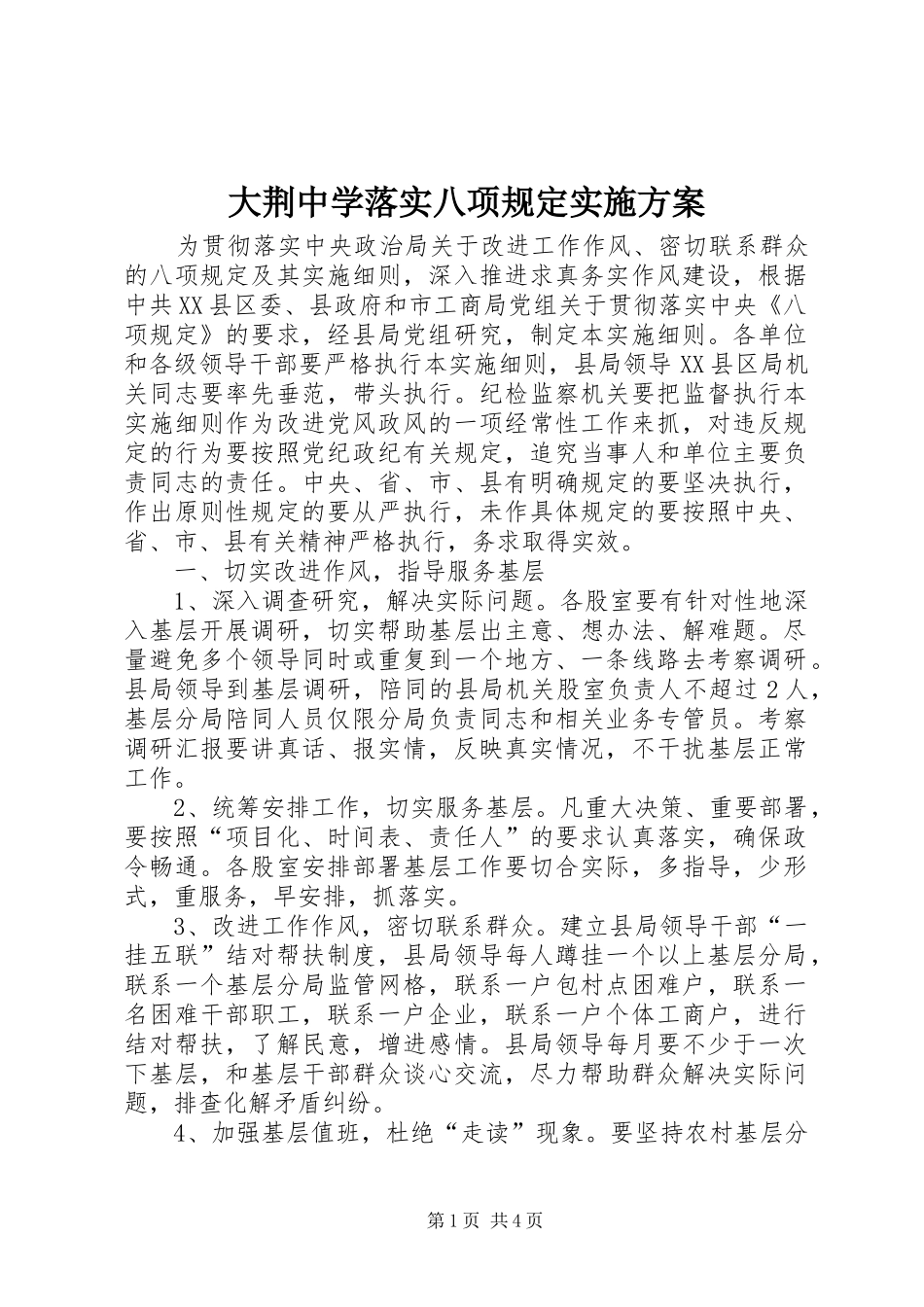 大荆中学落实八项规定实施方案

为贯彻落实中央政治局关于改进工作作风、密切联系群众的八项规定及其实施细则，深入推进求真务实作风建设，根据中共XX县区委、县政府和市工商局党组关于贯彻落实中央《八项规定》的要求，经县局党组研究，制定本实施细则。各单位和各级领导干部要严格执行本实施细则，县局领导XX县区局机关同志要率先垂范，带头执行。纪检监察机关要把监督执行本实施细则作为改进党风政风的一项经常性工作来抓，对违反规定的行为要按照党纪政纪有关规定，追究当事人和单位主要负责同志的责任。中央、省、市、县有明确规定的要坚决执行，作出原则性规定的要从严执行，未作具体规定的要按照中央、省、市、县有关精神严格执行，务求取得实效。

一、切实改进作风，指导服务基层

1、深入调查研究，解决实际问题。各股室要有针对性地深入基层开展调研，切实帮助基层出主意、想办法、解难题。尽量避免多个领导同时或重复到一个地方、一条线路去考察调研。县局领导到基层调研，陪同的县局机关股室负责人不超过2人，基层分局陪同人员仅限分局负责同志和相关业务专管员。考察调研汇报要讲真话、报实情，反映真实情况，不干扰基层正常工作。

2、统筹安排工作，切实服务基层。凡重大决策、重要部署，要按照“项目化、时间表、责任人”的要求认真落实，确保政令畅通。各股室安排部署基层工作要切合实际，多指导，少形式，重服务，早安排，抓落实。

3、改进工作作风，密切联系群众。建立县局领导干部“一挂五联”结对帮扶制度，县局领导每人蹲挂一个以上基层分局，联系一个基层分局监管网格，联系一户包村点困难户，联系一名困难干部职工，联系一户企业，联系一户个体工商户，进行结对帮扶，了解民意，增进感情。县局领导每月要不少于一次下基层，和基层干部群众谈心交流，尽力帮助群众解决实际问题，排查化解矛盾纠纷。

4、加强基层值班，杜绝“走读”现象。要坚持农村基层分

第1页 共4页